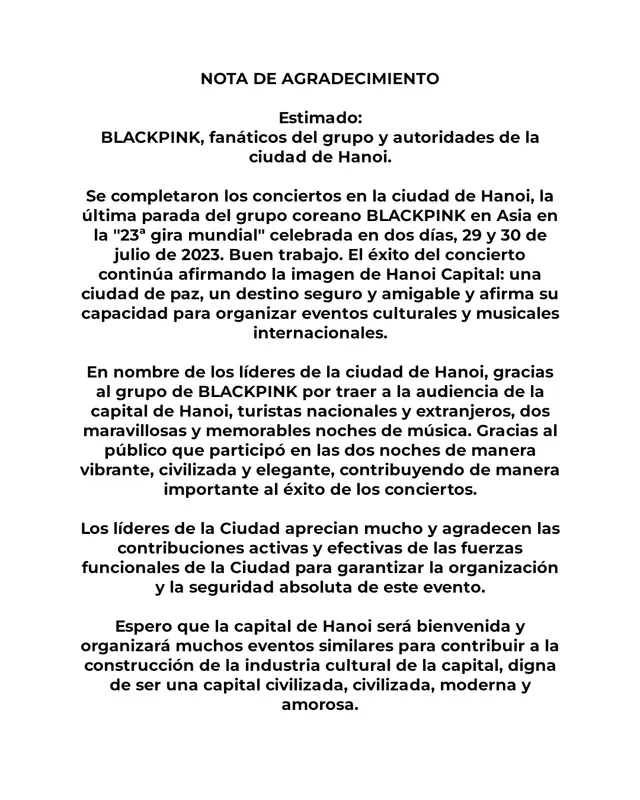 NOTA DE AGRADECIMIENTO

Estimado:
BLACKPINK, fanáticos del grupo y autoridades de la ciudad de Hanoi.

Se completaron los conciertos en la ciudad de Hanoi, la última parada del grupo coreano BLACKPINK en Asia en la "23ª gira mundial" celebrada en dos días, 29 y 30 de julio de 2023. Buen trabajo. El éxito del concierto continúa afirmando la imagen de Hanoi Capital: una ciudad de paz, un destino seguro y amigable y afirma su capacidad para organizar eventos culturales y musicales internacionales.

En nombre de los líderes de la ciudad de Hanoi, gracias al grupo de BLACKPINK por traer a la audiencia de la capital de Hanoi, turistas nacionales y extranjeros, dos maravillosas y memorables noches de música. Gracias al público que participó en las dos noches de manera vibrante, civilizada y elegante, contribuyendo de manera importante al éxito de los conciertos.

Los líderes de la Ciudad aprecian mucho y agradecen las contribuciones activas y efectivas de las fuerzas funcionales de la Ciudad para garantizar la organización y la seguridad absoluta de este evento.

Espero que la capital de Hanoi será bienvenida y organizará muchos eventos similares para contribuir a la construcción de la industria cultural de la capital, digna de ser una capital civilizada, civilizada, moderna y amorosa.